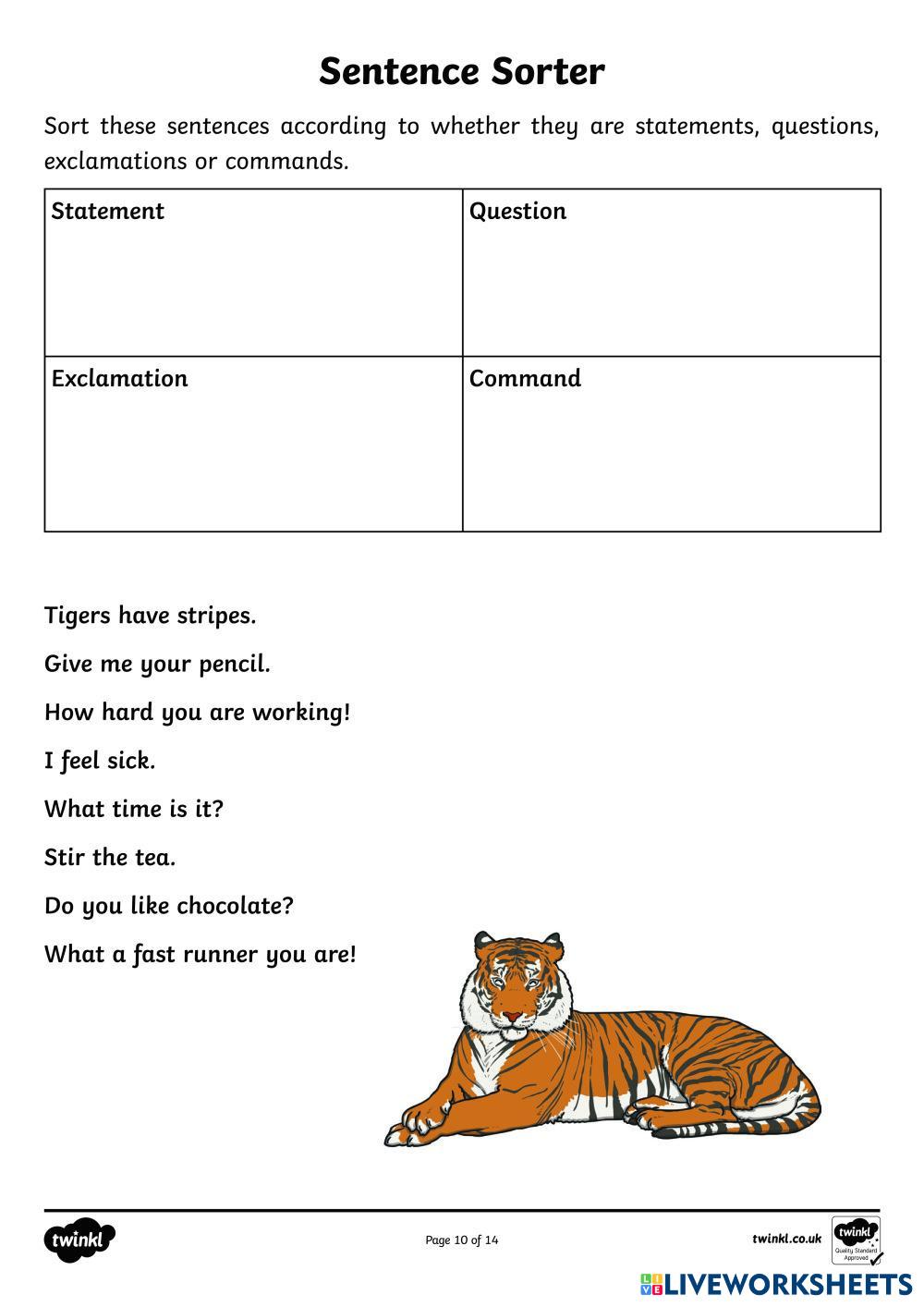 Sentence Sorter

Sort these sentences according to whether they are statements, questions, exclamations or commands.

| Statement | Question |
|---|---|
| Exclamation | Command |

Tigers have stripes.

Give me your pencil.

How hard you are working!

I feel sick.

What time is it?

Stir the tea.

Do you like chocolate?

What a fast runner you are!

twinkl

Page 10 of 14

twinkl.co.uk

twinkl Quality Standard Approved

LIVEWORKSHEETS